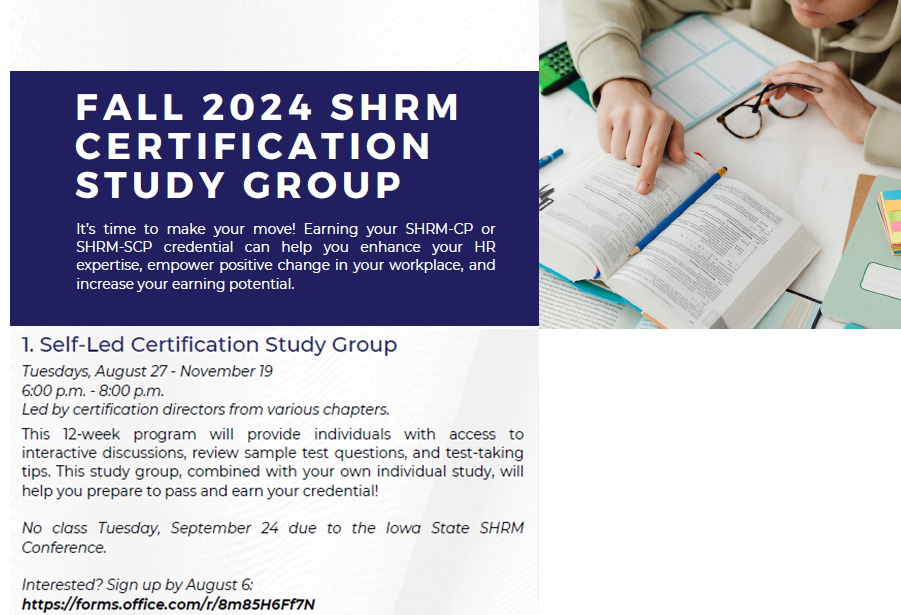 FALL 2024 SHRM CERTIFICATION STUDY GROUP

It's time to make your move! Earning your SHRM-CP or SHRM-SCP credential can help you enhance your HR expertise, empower positive change in your workplace, and increase your earning potential.

1. Self-Led Certification Study Group

Tuesdays, August 27 - November 19
6:00 p.m. - 8:00 p.m.
Led by certification directors from various chapters.

This 12-week program will provide individuals with access to interactive discussions, review sample test questions, and test-taking tips. This study group, combined with your own individual study, will help you prepare to pass and earn your credential!

No class Tuesday, September 24 due to the Iowa State SHRM Conference.

Interested? Sign up by August 6:
https://forms.office.com/r/8m85H6Ff7N